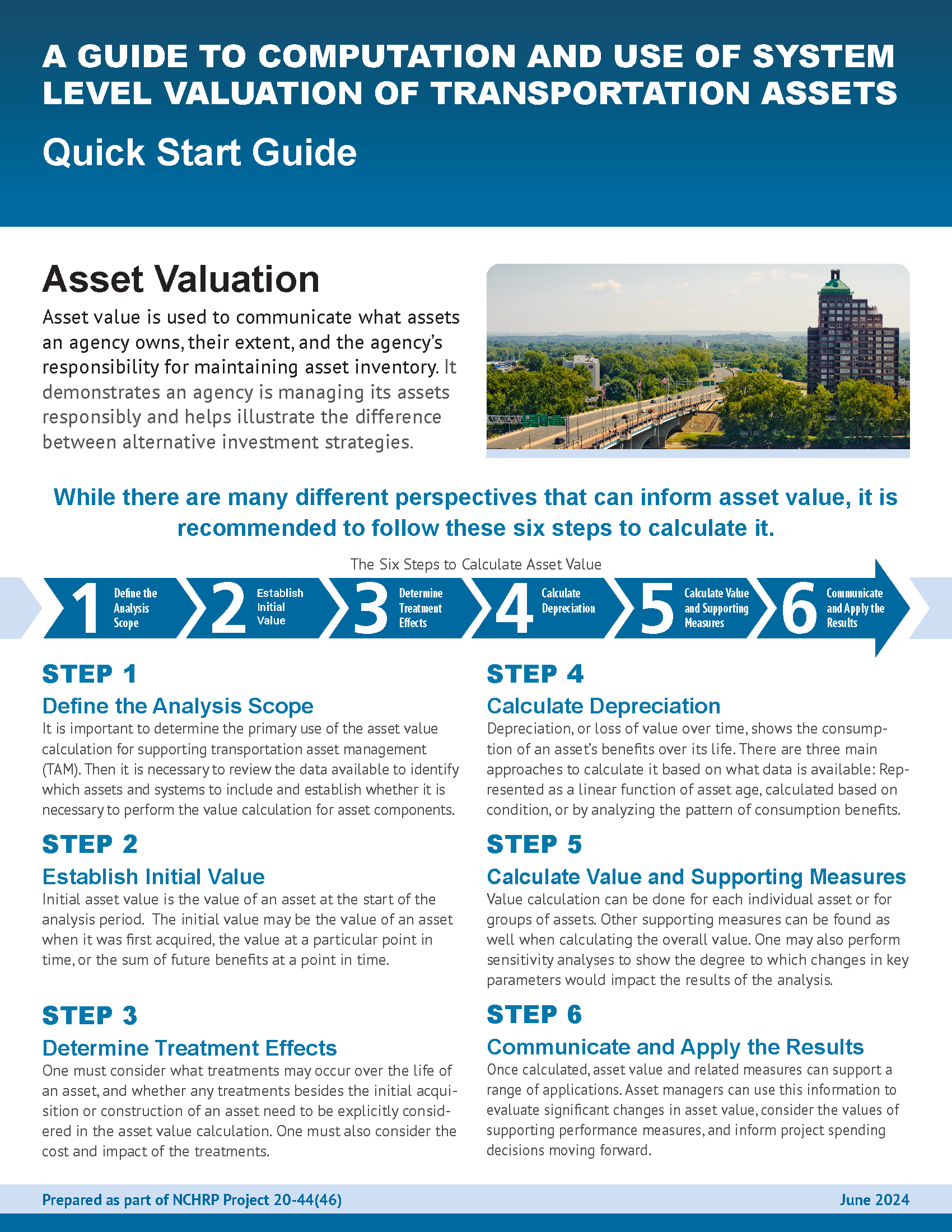 A GUIDE TO COMPUTATION AND USE OF SYSTEM LEVEL VALUATION OF TRANSPORTATION ASSETS

Quick Start Guide

Asset Valuation

Asset value is used to communicate what assets an agency owns, their extent, and the agency's responsibility for maintaining asset inventory. It demonstrates an agency is managing its assets responsibly and helps illustrate the difference between alternative investment strategies.

While there are many different perspectives that can inform asset value, it is recommended to follow these six steps to calculate it.

The Six Steps to Calculate Asset Value

1 Define the Analysis Scope
2 Establish Initial Value
3 Determine Treatment Effects
4 Calculate Depreciation
5 Calculate Value and Supporting Measures
6 Communicate and Apply the Results

STEP 1

Define the Analysis Scope

It is important to determine the primary use of the asset value calculation for supporting transportation asset management (TAM). Then it is necessary to review the data available to identify which assets and systems to include and establish whether it is necessary to perform the value calculation for asset components.

STEP 2

Establish Initial Value

Initial asset value is the value of an asset at the start of the analysis period. The initial value may be the value of an asset when it was first acquired, the value at a particular point in time, or the sum of future benefits at a point in time.

STEP 3

Determine Treatment Effects

One must consider what treatments may occur over the life of an asset, and whether any treatments besides the initial acquisition or construction of an asset need to be explicitly considered in the asset value calculation. One must also consider the cost and impact of the treatments.

STEP 4

Calculate Depreciation

Depreciation, or loss of value over time, shows the consumption of an asset's benefits over its life. There are three main approaches to calculate it based on what data is available: Represented as a linear function of asset age, calculated based on condition, or by analyzing the pattern of consumption benefits.

STEP 5

Calculate Value and Supporting Measures

Value calculation can be done for each individual asset or for groups of assets. Other supporting measures can be found as well when calculating the overall value. One may also perform sensitivity analyses to show the degree to which changes in key parameters would impact the results of the analysis.

STEP 6

Communicate and Apply the Results

Once calculated, asset value and related measures can support a range of applications. Asset managers can use this information to evaluate significant changes in asset value, consider the values of supporting performance measures, and inform project spending decisions moving forward.

Prepared as part of NCHRP Project 20-44(46)

June 2024